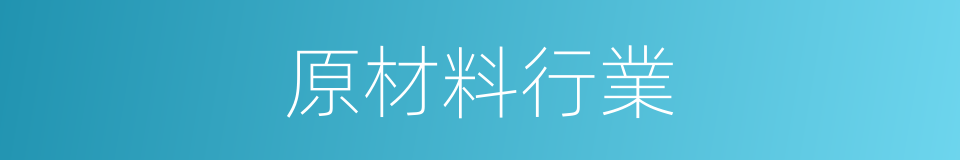 原材料行業